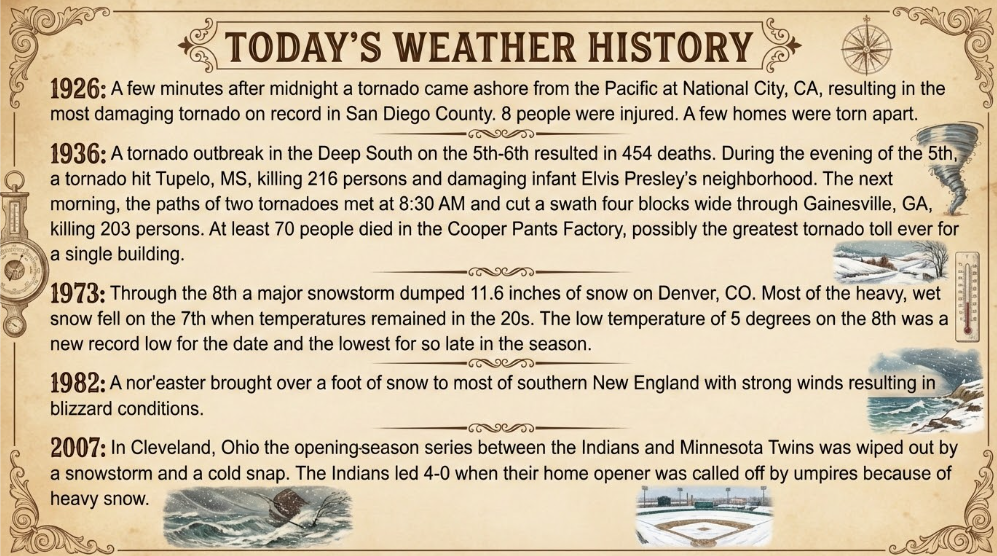 TODAY'S WEATHER HISTORY

1926: A few minutes after midnight a tornado came ashore from the Pacific at National City, CA, resulting in the most damaging tornado on record in San Diego County. 8 people were injured. A few homes were torn apart.

1936: A tornado outbreak in the Deep South on the 5th-6th resulted in 454 deaths. During the evening of the 5th, a tornado hit Tupelo, MS, killing 216 persons and damaging infant Elvis Presley's neighborhood. The next morning, the paths of two tornadoes met at 8:30 AM and cut a swath four blocks wide through Gainesville, GA, killing 203 persons. At least 70 people died in the Cooper Pants Factory, possibly the greatest tornado toll ever for a single building.

1973: Through the 8th a major snowstorm dumped 11.6 inches of snow on Denver, CO. Most of the heavy, wet snow fell on the 7th when temperatures remained in the 20s. The low temperature of 5 degrees on the 8th was a new record low for the date and the lowest for so late in the season.

1982: A nor'easter brought over a foot of snow to most of southern New England with strong winds resulting in blizzard conditions.

2007: In Cleveland, Ohio the opening-season series between the Indians and Minnesota Twins was wiped out by a snowstorm and a cold snap. The Indians led 4-0 when their home opener was called off by umpires because of heavy snow.